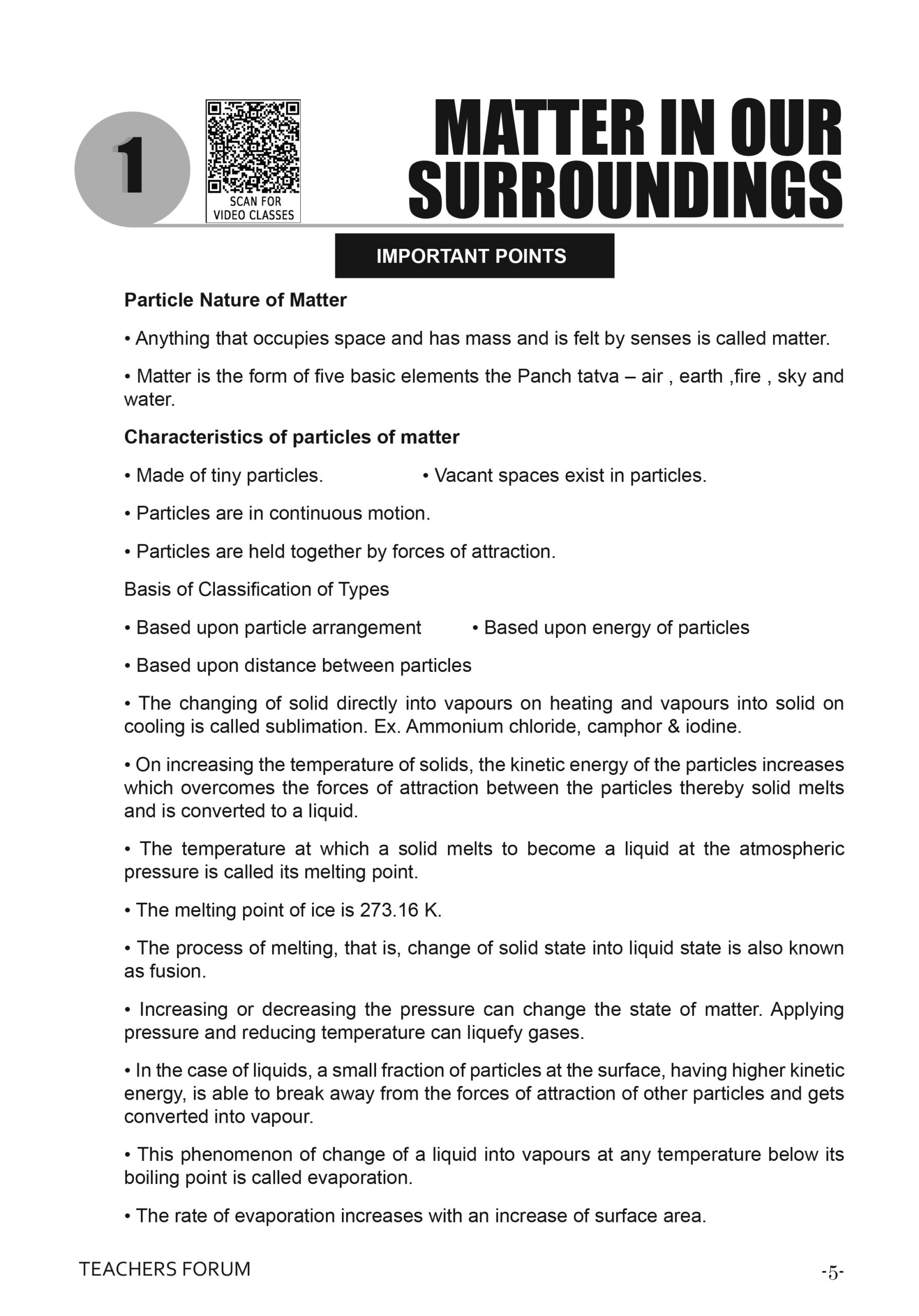 1

SCAN FOR VIDEO CLASSES

MATTER IN OUR SURROUNDINGS

IMPORTANT POINTS

Particle Nature of Matter

• Anything that occupies space and has mass and is felt by senses is called matter.

• Matter is the form of five basic elements the Panch tatva – air , earth ,fire , sky and water.

Characteristics of particles of matter

• Made of tiny particles.

• Vacant spaces exist in particles.

• Particles are in continuous motion.

• Particles are held together by forces of attraction.

Basis of Classification of Types

• Based upon particle arrangement

• Based upon energy of particles

• Based upon distance between particles

• The changing of solid directly into vapours on heating and vapours into solid on cooling is called sublimation. Ex. Ammonium chloride, camphor & iodine.

• On increasing the temperature of solids, the kinetic energy of the particles increases which overcomes the forces of attraction between the particles thereby solid melts and is converted to a liquid.

• The temperature at which a solid melts to become a liquid at the atmospheric pressure is called its melting point.

• The melting point of ice is 273.16 K.

• The process of melting, that is, change of solid state into liquid state is also known as fusion.

• Increasing or decreasing the pressure can change the state of matter. Applying pressure and reducing temperature can liquefy gases.

• In the case of liquids, a small fraction of particles at the surface, having higher kinetic energy, is able to break away from the forces of attraction of other particles and gets converted into vapour.

• This phenomenon of change of a liquid into vapours at any temperature below its boiling point is called evaporation.

• The rate of evaporation increases with an increase of surface area.

TEACHERS FORUM

-5-